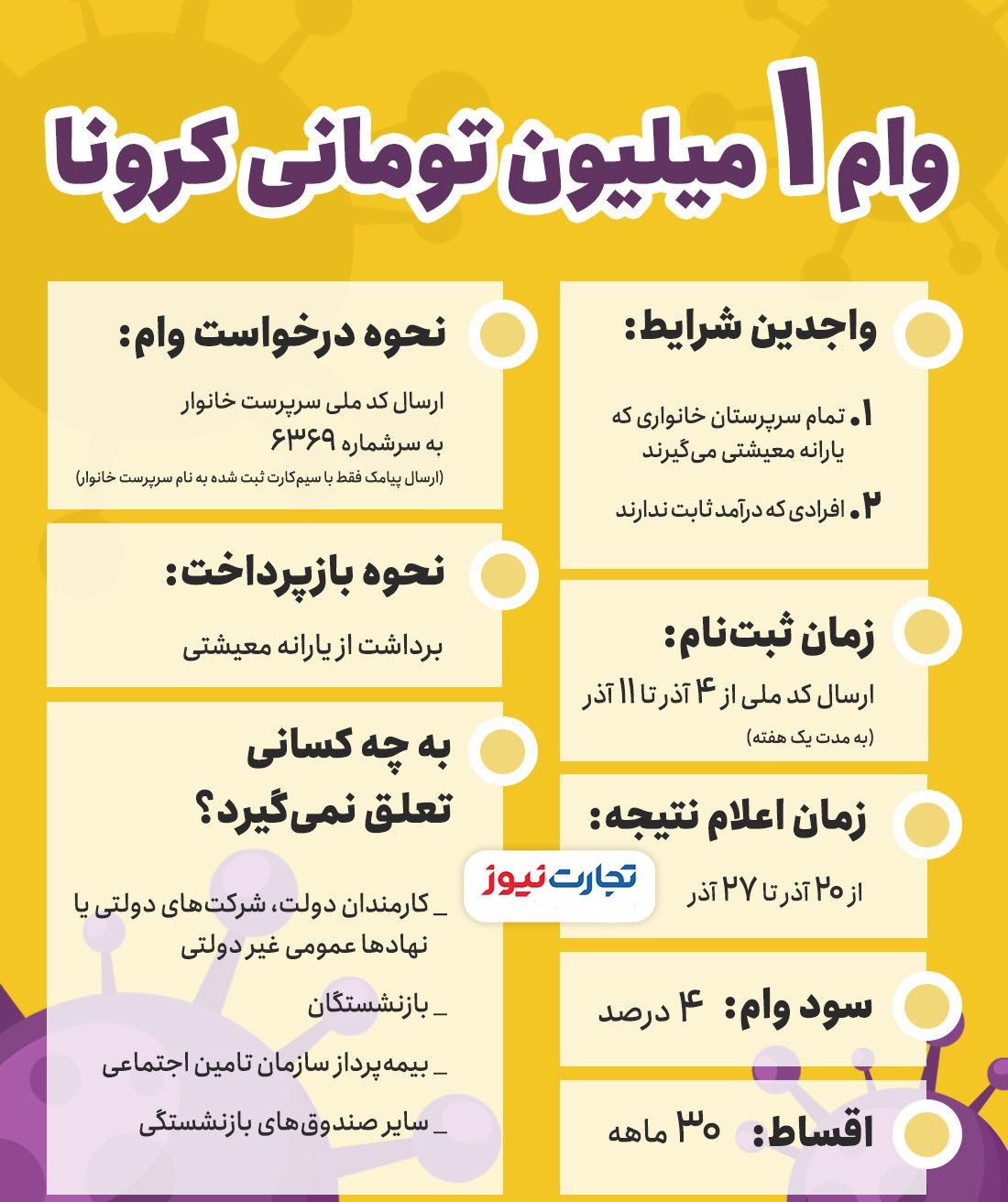 وام ۱ میلیون تومانی کرونا

واجدین شرایط:

۱. تمام سرپرستان خانواری که یارانه معیشتی می‌گیرند

۲. افرادی که درآمد ثابت ندارند

زمان ثبت‌نام:

ارسال کد ملی از ۴ آذر تا ۱۱ آذر
(به مدت یک هفته)

زمان اعلام نتیجه:

از ۲۰ آذر تا ۲۷ آذر

سود وام: ۴ درصد

اقساط: ۳۰ ماهه

نحوه درخواست وام:

ارسال کد ملی سرپرست خانوار به سرشماره ۶۳۶۹
(ارسال پیامک فقط با سیم‌کارت ثبت شده به نام سرپرست خانوار)

نحوه بازپرداخت:

برداشت از یارانه معیشتی

به چه کسانی تعلق نمی‌گیرد؟

_ کارمندان دولت، شرکت‌های دولتی یا نهادها عمومی غیر دولتی

_ بازنشستگان

_ بیمه‌پرداز سازمان تامین اجتماعی

_ سایر صندوق‌های بازنشستگی

تجارت نیوز